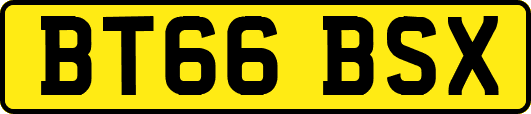 BT66 BSX